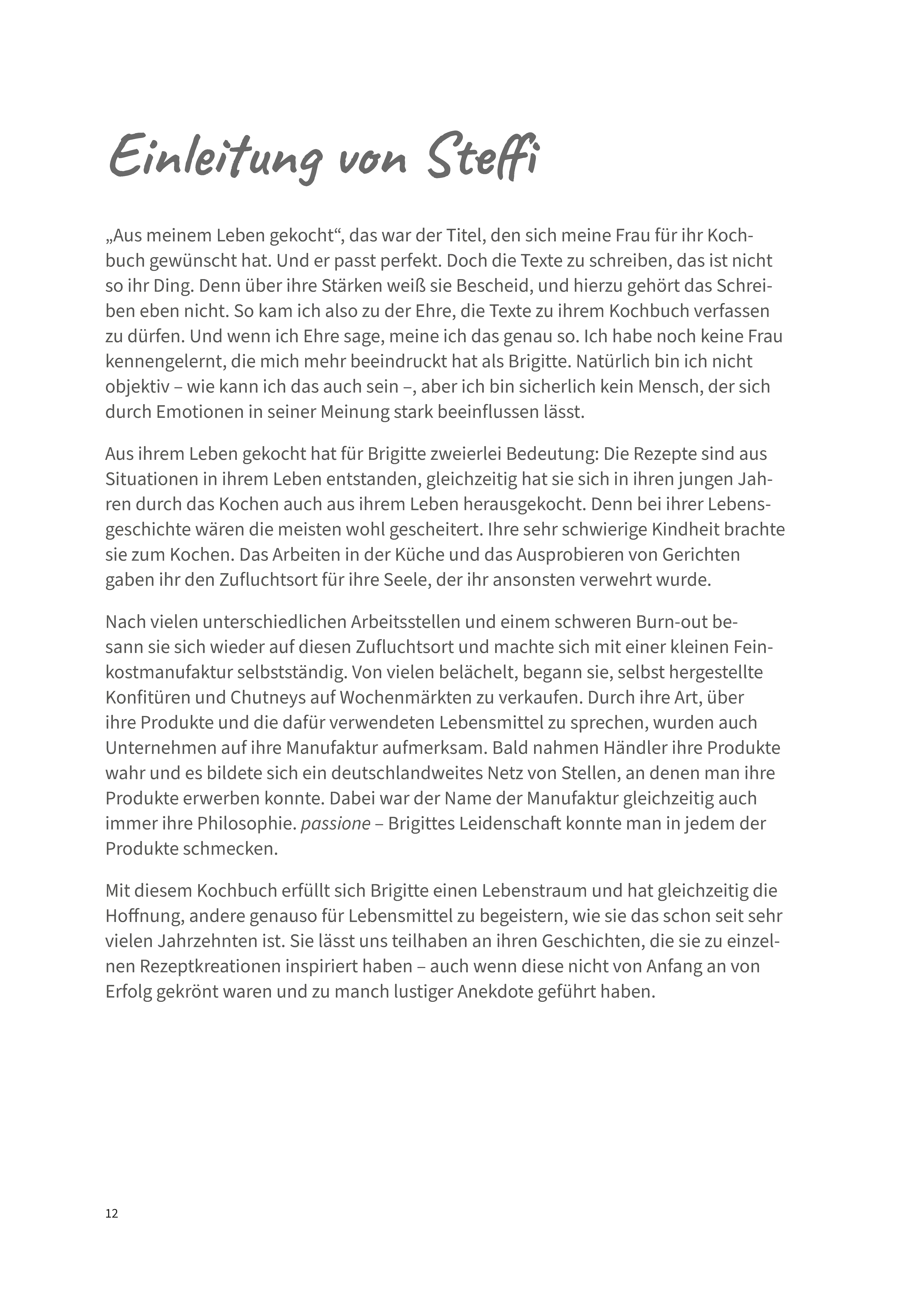 Einleitung von Steffi

„Aus meinem Leben gekocht“, das war der Titel, den sich meine Frau für ihr Kochbuch gewünscht hat. Und er passt perfekt. Doch die Texte zu schreiben, das ist nicht so ihr Ding. Denn über ihre Stärken weiß sie Bescheid, und hierzu gehört das Schreiben eben nicht. So kam ich also zu der Ehre, die Texte zu ihrem Kochbuch verfassen zu dürfen. Und wenn ich Ehre sage, meine ich das genau so. Ich habe noch keine Frau kennengelernt, die mich mehr beeindruckt hat als Brigitte. Natürlich bin ich nicht objektiv – wie kann ich das auch sein –, aber ich bin sicherlich kein Mensch, der sich durch Emotionen in seiner Meinung stark beeinflussen lässt.

Aus ihrem Leben gekocht hat für Brigitte zweierlei Bedeutung: Die Rezepte sind aus Situationen in ihrem Leben entstanden, gleichzeitig hat sie sich in ihren jungen Jahren durch das Kochen auch aus ihrem Leben herausgekocht. Denn bei ihrer Lebensgeschichte wären die meisten wohl gescheitert. Ihre sehr schwierige Kindheit brachte sie zum Kochen. Das Arbeiten in der Küche und das Ausprobieren von Gerichten gaben ihr den Zufluchtsort für ihre Seele, der ihr ansonsten verwehrt wurde.

Nach vielen unterschiedlichen Arbeitsstellen und einem schweren Burn-out besann sie sich wieder auf diesen Zufluchtsort und machte sich mit einer kleinen Feinkostmanufaktur selbstständig. Von vielen belächelt, begann sie, selbst hergestellte Konfitüren und Chutneys auf Wochenmärkten zu verkaufen. Durch ihre Art, über ihre Produkte und die dafür verwendeten Lebensmittel zu sprechen, wurden auch Unternehmen auf ihre Manufaktur aufmerksam. Bald nahmen Händler ihre Produkte wahr und es bildete sich ein deutschlandweites Netz von Stellen, an denen man ihre Produkte erwerben konnte. Dabei war der Name der Manufaktur gleichzeitig auch immer ihre Philosophie. passione – Brigittes Leidenschaft konnte man in jedem der Produkte schmecken.

Mit diesem Kochbuch erfüllt sich Brigitte einen Lebenstraum und hat gleichzeitig die Hoffnung, andere genauso für Lebensmittel zu begeistern, wie sie das schon seit sehr vielen Jahrzehnten ist. Sie lässt uns teilhaben an ihren Geschichten, die sie zu einzelnen Rezeptkreationen inspiriert haben – auch wenn diese nicht von Anfang an von Erfolg gekrönt waren und zu manch lustiger Anekdote geführt haben.

12